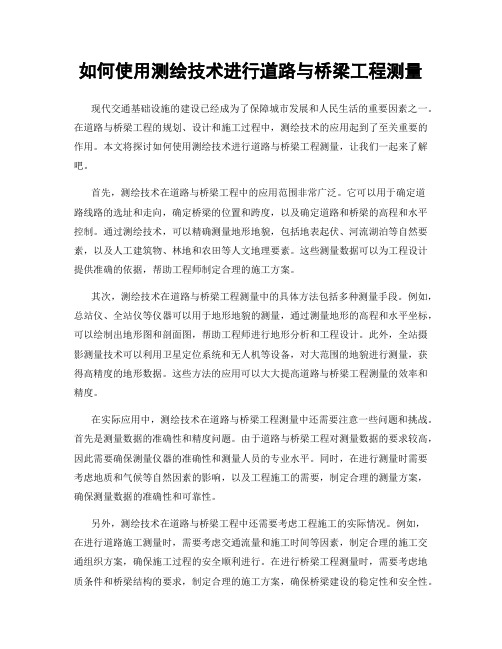 如何使用测绘技术进行道路与桥梁工程测量

现代交通基础设施的建设已经成为了保障城市发展和人民生活的重要因素之一。在道路与桥梁工程的规划、设计和施工过程中，测绘技术的应用起到了至关重要的作用。本文将探讨如何使用测绘技术进行道路与桥梁工程测量，让我们一起来了解吧。

首先，测绘技术在道路与桥梁工程中的应用范围非常广泛。它可以用于确定道路线路的选址和走向，确定桥梁的位置和跨度，以及确定道路和桥梁的高程和水平控制。通过测绘技术，可以精确测量地形地貌，包括地表起伏、河流湖泊等自然要素，以及人工建筑物、林地和农田等人文地理要素。这些测量数据可以为工程设计提供准确的依据，帮助工程师制定合理的施工方案。

其次，测绘技术在道路与桥梁工程测量中的具体方法包括多种测量手段。例如，总站仪、全站仪等仪器可以用于地形地貌的测量，通过测量地形的高程和水平坐标，可以绘制出地形图和剖面图，帮助工程师进行地形分析和工程设计。此外，全站摄影测量技术可以利用卫星定位系统和无人机等设备，对大范围的地貌进行测量，获得高精度的地形数据。这些方法的应用可以大大提高道路与桥梁工程测量的效率和精度。

在实际应用中，测绘技术在道路与桥梁工程测量中还需要注意一些问题和挑战。首先是测量数据的准确性和精度问题。由于道路与桥梁工程对测量数据的要求较高，因此需要确保测量仪器的准确性和测量人员的专业水平。同时，在进行测量时需要考虑地质和气候等自然因素的影响，以及工程施工的需要，制定合理的测量方案，确保测量数据的准确性和可靠性。

另外，测绘技术在道路与桥梁工程中还需要考虑工程施工的实际情况。例如，在进行道路施工测量时，需要考虑交通流量和施工时间等因素，制定合理的施工交通组织方案，确保施工过程的安全顺利进行。在进行桥梁工程测量时，需要考虑地质条件和桥梁结构的要求，制定合理的施工方案，确保桥梁建设的稳定性和安全性。